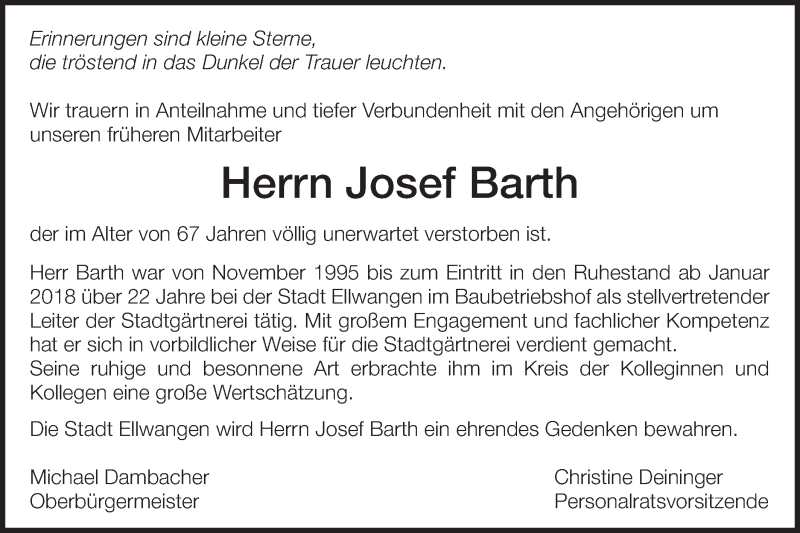 Erinnerungen sind kleine Sterne,
die tröstend in das Dunkel der Trauer leuchten.

Wir trauern in Anteilnahme und tiefer Verbundenheit mit den Angehörigen um unseren früheren Mitarbeiter

Herrn Josef Barth

der im Alter von 67 Jahren völlig unerwartet verstorben ist.

Herr Barth war von November 1995 bis zum Eintritt in den Ruhestand ab Januar 2018 über 22 Jahre bei der Stadt Ellwangen im Baubetriebshof als stellvertretender Leiter der Stadtgärtnerei tätig. Mit großem Engagement und fachlicher Kompetenz hat er sich in vorbildlicher Weise für die Stadtgärtnerei verdient gemacht.
Seine ruhige und besonnene Art erbrachte ihm im Kreis der Kolleginnen und Kollegen eine große Wertschätzung.

Die Stadt Ellwangen wird Herrn Josef Barth ein ehrendes Gedenken bewahren.

Michael Dambacher
Oberbürgermeister

Christine Deininger
Personalratsvorsitzende